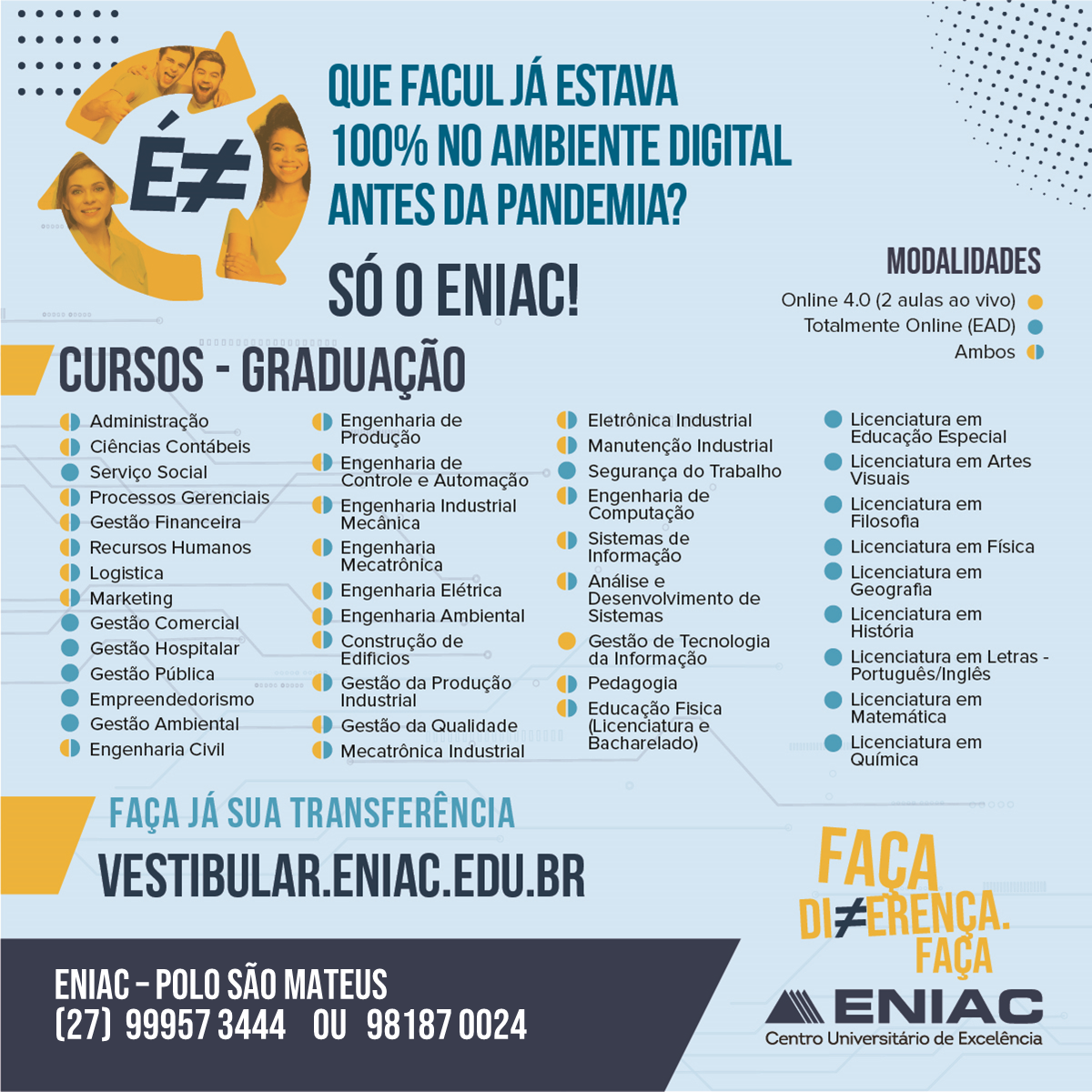 É≠

QUE FACUL JÁ ESTAVA 100% NO AMBIENTE DIGITAL ANTES DA PANDEMIA?

SÓ O ENIAC!

MODALIDADES
Online 4.0 (2 aulas ao vivo)
Totalmente Online (EAD)
Ambos

CURSOS - GRADUAÇÃO

Administração
Ciências Contábeis
Serviço Social
Processos Gerenciais
Gestão Financeira
Recursos Humanos
Logistica
Marketing
Gestão Comercial
Gestão Hospitalar
Gestão Pública
Empreendedorismo
Gestão Ambiental
Engenharia Civil

Engenharia de Produção
Engenharia de Controle e Automação
Engenharia Industrial Mecânica
Engenharia Mecatrônica
Engenharia Elétrica
Engenharia Ambiental
Construção de Edificios
Gestão da Produção Industrial
Gestão da Qualidade
Mecatrônica Industrial

Eletrônica Industrial
Manutenção Industrial
Segurança do Trabalho
Engenharia de Computação
Sistemas de Informação
Análise e Desenvolvimento de Sistemas
Gestão de Tecnologia da Informação
Pedagogia
Educação Fisica (Licenciatura e Bacharelado)

Licenciatura em Educação Especial
Licenciatura em Artes Visuais
Licenciatura em Filosofia
Licenciatura em Física
Licenciatura em Geografia
Licenciatura em História
Licenciatura em Letras - Português/Inglês
Licenciatura em Matemática
Licenciatura em Química

FAÇA JÁ SUA TRANSFERÊNCIA
VESTIBULAR.ENIAC.EDU.BR

FAÇA DI≠ERENÇA. FAÇA

ENIAC – POLO SÃO MATEUS
(27) 99957 3444 OU 98187 0024

ENIAC
Centro Universitário de Excelência